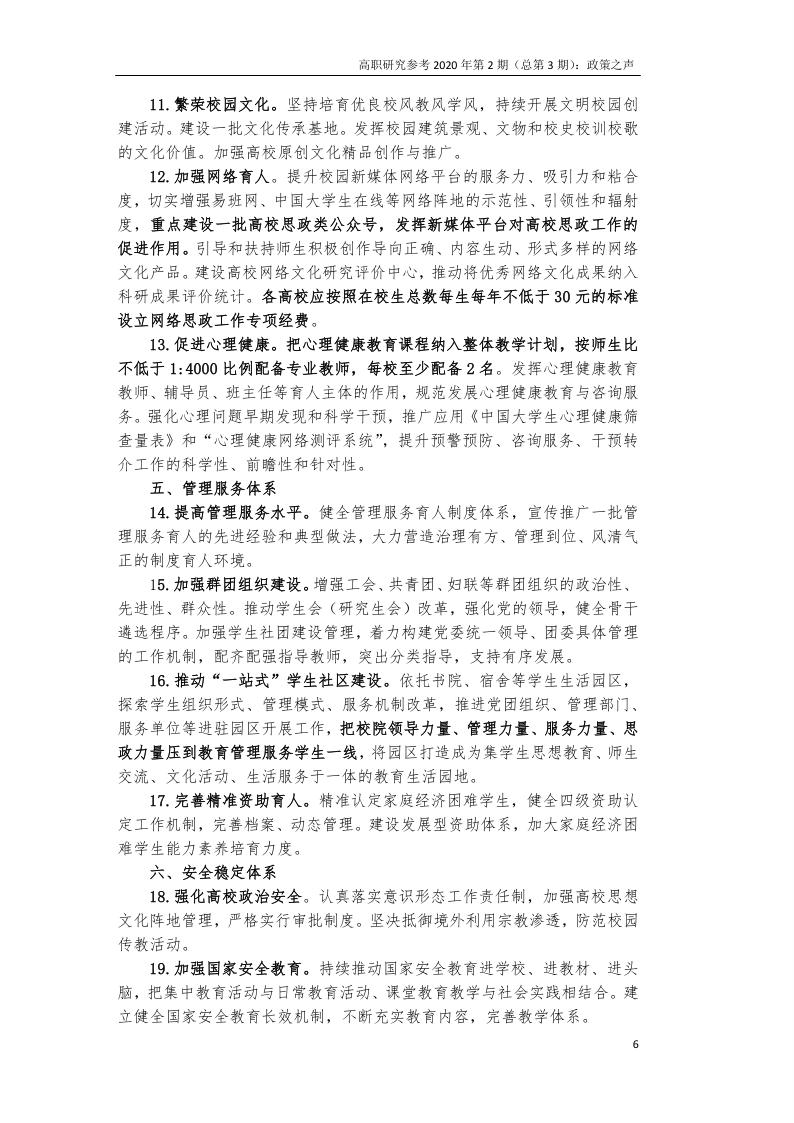 高职研究参考 2020 年第 2 期（总第 3 期）：政策之声

11. 繁荣校园文化。坚持培育优良校风教风学风，持续开展文明校园创建活动。建设一批文化传承基地。发挥校园建筑景观、文物和校史校训校歌的文化价值。加强高校原创文化精品创作与推广。

12. 加强网络育人。提升校园新媒体网络平台的服务力、吸引力和粘合度，切实增强易班网、中国大学生在线等网络阵地的示范性、引领性和辐射度，重点建设一批高校思政类公众号，发挥新媒体平台对高校思政工作的促进作用。引导和扶持师生积极创作导向正确、内容生动、形式多样的网络文化产品。建设高校网络文化研究评价中心，推动将优秀网络文化成果纳入科研成果评价统计。各高校应按照在校生总数每生每年不低于 30 元的标准设立网络思政工作专项经费。

13. 促进心理健康。把心理健康教育课程纳入整体教学计划，按师生比不低于 1:4000 比例配备专业教师，每校至少配备 2 名。发挥心理健康教育教师、辅导员、班主任等育人主体的作用，规范发展心理健康教育与咨询服务。强化心理问题早期发现和科学干预，推广应用《中国大学生心理健康筛查量表》和“心理健康网络测评系统”，提升预警预防、咨询服务、干预转介工作的科学性、前瞻性和针对性。

五、管理服务体系

14. 提高管理服务水平。健全管理服务育人制度体系，宣传推广一批管理服务育人的先进经验和典型做法，大力营造治理有方、管理到位、风清气正的制度育人环境。

15. 加强群团组织建设。增强工会、共青团、妇联等群团组织的政治性、先进性、群众性。推动学生会（研究生会）改革，强化党的领导，健全骨干遴选程序。加强学生社团建设管理，着力构建党委统一领导、团委具体管理的工作机制，配齐配强指导教师，突出分类指导，支持有序发展。

16. 推动“一站式”学生社区建设。依托书院、宿舍等学生生活园区，探索学生组织形式、管理模式、服务机制改革，推进党团组织、管理部门、服务单位等进驻园区开展工作，把校院领导力量、管理力量、服务力量、思政力量压到教育管理服务学生一线，将园区打造成为集学生思想教育、师生交流、文化活动、生活服务于一体的教育生活园地。

17. 完善精准资助育人。精准认定家庭经济困难学生，健全四级资助认定工作机制，完善档案、动态管理。建设发展型资助体系，加大家庭经济困难学生能力素养培育力度。

六、安全稳定体系

18. 强化高校政治安全。认真落实意识形态工作责任制，加强高校思想文化阵地管理，严格实行审批制度。坚决抵御境外利用宗教渗透，防范校园传教活动。

19. 加强国家安全教育。持续推动国家安全教育进学校、进教材、进头脑，把集中教育活动与日常教育活动、课堂教育教学与社会实践相结合。建立健全国家安全教育长效机制，不断充实教育内容，完善教学体系。

6